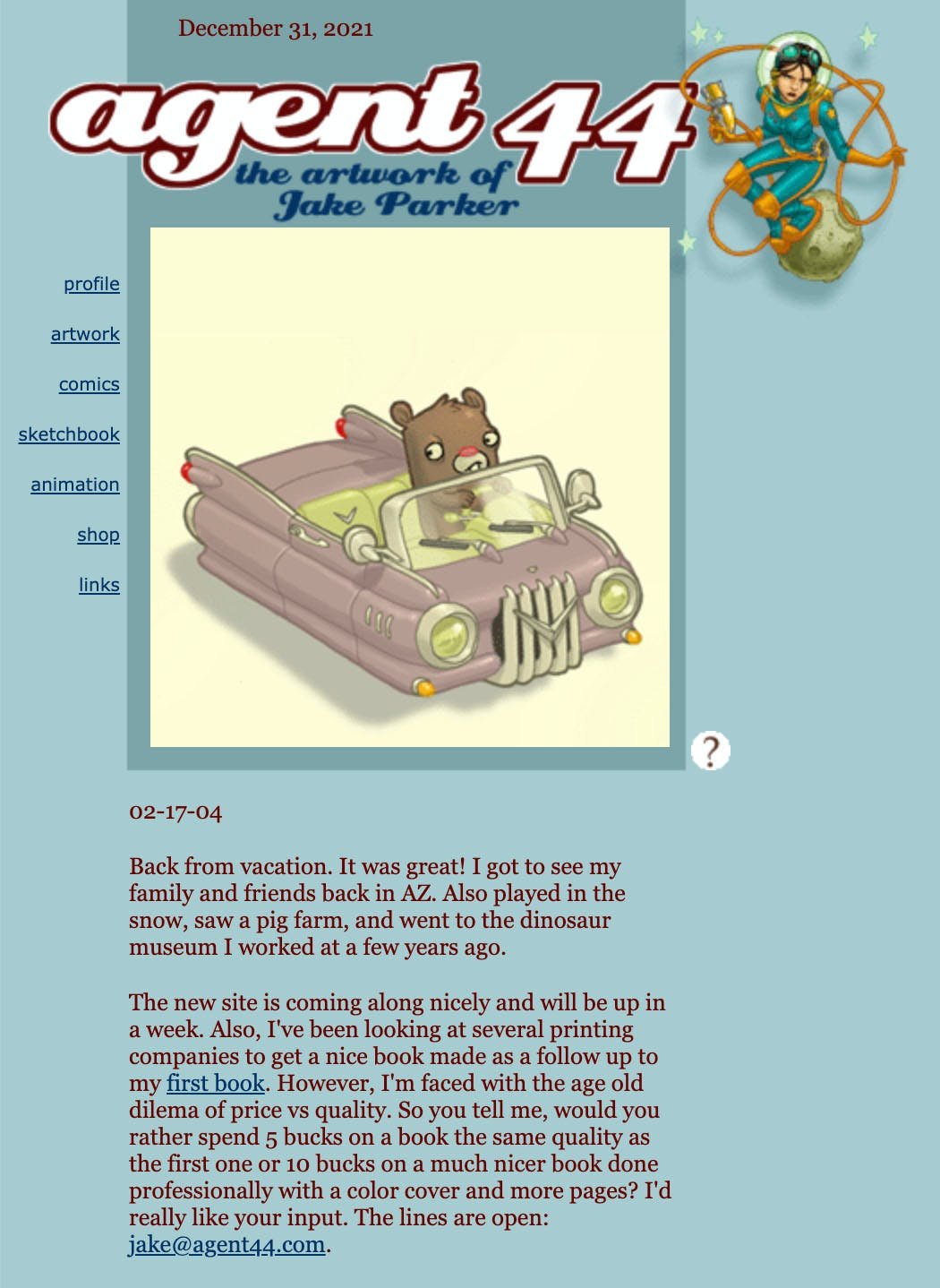 December 31, 2021

agent 44
the artwork of
Jake Parker

profile

artwork

comics

sketchbook

animation

shop

links

?

02-17-04

Back from vacation. It was great! I got to see my family and friends back in AZ. Also played in the snow, saw a pig farm, and went to the dinosaur museum I worked at a few years ago.

The new site is coming along nicely and will be up in a week. Also, I've been looking at several printing companies to get a nice book made as a follow up to my first book. However, I'm faced with the age old dilema of price vs quality. So you tell me, would you rather spend 5 bucks on a book the same quality as the first one or 10 bucks on a much nicer book done professionally with a color cover and more pages? I'd really like your input. The lines are open: jake@agent44.com.